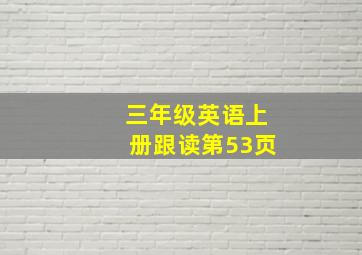 三年级英语上册跟读第53页